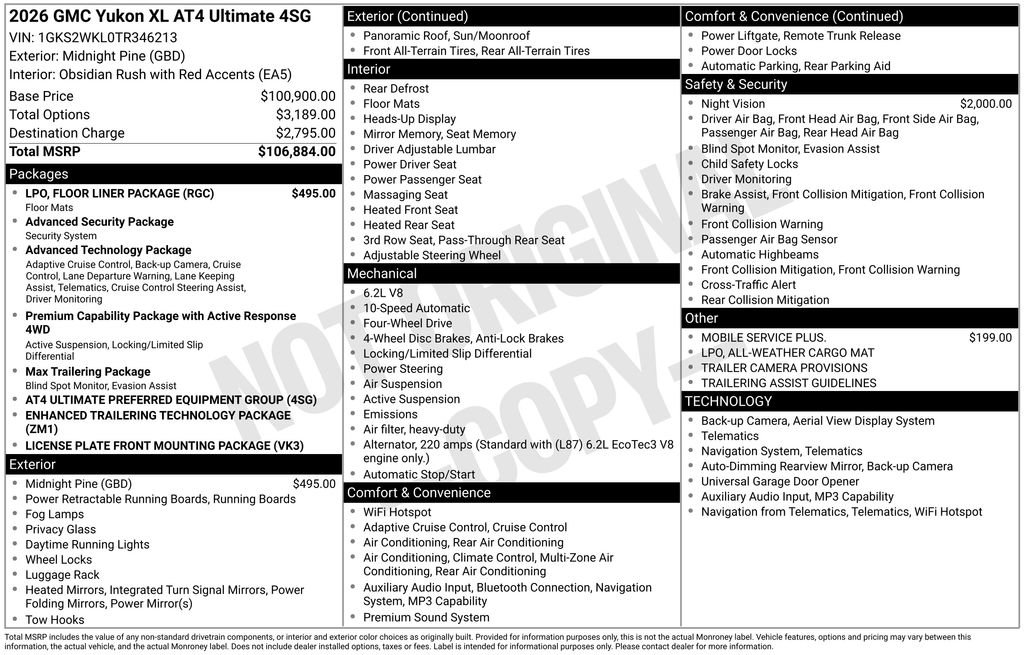 2026 GMC Yukon XL AT4 Ultimate 4SG
VIN: 1GKS2WKL0TR346213
Exterior: Midnight Pine (GBD)
Interior: Obsidian Rush with Red Accents (EA5)

| | |
|---|---|
| Base Price | $100,900.00 |
| Total Options | $3,189.00 |
| Destination Charge | $2,795.00 |
| Total MSRP | $106,884.00 |

Packages
- LPO, FLOOR LINER PACKAGE (RGC) $495.00
Floor Mats
- Advanced Security Package
Security System
- Advanced Technology Package
Adaptive Cruise Control, Back-up Camera, Cruise Control, Lane Departure Warning, Lane Keeping Assist, Telematics, Cruise Control Steering Assist, Driver Monitoring
- Premium Capability Package with Active Response 4WD
Active Suspension, Locking/Limited Slip Differential
- Max Trailering Package
Blind Spot Monitor, Evasion Assist
- AT4 ULTIMATE PREFERRED EQUIPMENT GROUP (4SG)
- ENHANCED TRAILERING TECHNOLOGY PACKAGE (ZM1)
- LICENSE PLATE FRONT MOUNTING PACKAGE (VK3)

Exterior
- Midnight Pine (GBD) $495.00
- Power Retractable Running Boards, Running Boards
- Fog Lamps
- Privacy Glass
- Daytime Running Lights
- Wheel Locks
- Luggage Rack
- Heated Mirrors, Integrated Turn Signal Mirrors, Power Folding Mirrors, Power Mirror(s)
- Tow Hooks

Exterior (Continued)
- Panoramic Roof, Sun/Moonroof
- Front All-Terrain Tires, Rear All-Terrain Tires

Interior
- Rear Defrost
- Floor Mats
- Heads-Up Display
- Mirror Memory, Seat Memory
- Driver Adjustable Lumbar
- Power Driver Seat
- Power Passenger Seat
- Massaging Seat
- Heated Front Seat
- Heated Rear Seat
- 3rd Row Seat, Pass-Through Rear Seat
- Adjustable Steering Wheel

Mechanical
- 6.2L V8
- 10-Speed Automatic
- Four-Wheel Drive
- 4-Wheel Disc Brakes, Anti-Lock Brakes
- Locking/Limited Slip Differential
- Power Steering
- Air Suspension
- Active Suspension
- Emissions
- Air filter, heavy-duty
- Alternator, 220 amps (Standard with (L87) 6.2L EcoTec3 V8 engine only.)
- Automatic Stop/Start

Comfort & Convenience
- WiFi Hotspot
- Adaptive Cruise Control, Cruise Control
- Air Conditioning, Rear Air Conditioning
- Air Conditioning, Climate Control, Multi-Zone Air Conditioning, Rear Air Conditioning
- Auxiliary Audio Input, Bluetooth Connection, Navigation System, MP3 Capability
- Premium Sound System

Comfort & Convenience (Continued)
- Power Liftgate, Remote Trunk Release
- Power Door Locks
- Automatic Parking, Rear Parking Aid

Safety & Security
- Night Vision $2,000.00
- Driver Air Bag, Front Head Air Bag, Front Side Air Bag, Passenger Air Bag, Rear Head Air Bag
- Blind Spot Monitor, Evasion Assist
- Child Safety Locks
- Driver Monitoring
- Brake Assist, Front Collision Mitigation, Front Collision Warning
- Front Collision Warning
- Passenger Air Bag Sensor
- Automatic Highbeams
- Front Collision Mitigation, Front Collision Warning
- Cross-Traffic Alert
- Rear Collision Mitigation

Other
- MOBILE SERVICE PLUS. $199.00
- LPO, ALL-WEATHER CARGO MAT
- TRAILER CAMERA PROVISIONS
- TRAILERING ASSIST GUIDELINES

TECHNOLOGY
- Back-up Camera, Aerial View Display System
- Telematics
- Navigation System, Telematics
- Auto-Dimming Rearview Mirror, Back-up Camera
- Universal Garage Door Opener
- Auxiliary Audio Input, MP3 Capability
- Navigation from Telematics, Telematics, WiFi Hotspot

NOT ORIGINAL COPY

Total MSRP includes the value of any non-standard drivetrain components, or interior and exterior color choices as originally built. Provided for information purposes only, this is not the actual Monroney label. Vehicle features, options and pricing may vary between this information, the actual vehicle, and the actual Monroney label. Does not include dealer installed options, taxes or fees. Label is intended for informational purposes only. Please contact dealer for more information.